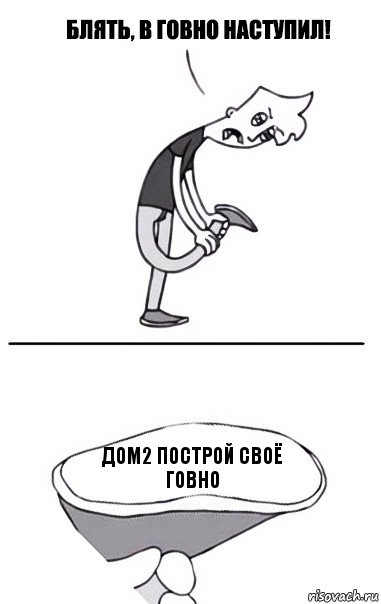 БЛЯТЬ, В ГОВНО НАСТУПИЛ!

ДОМ2 ПОСТРОЙ СВОЁ ГОВНО

risovach.ru